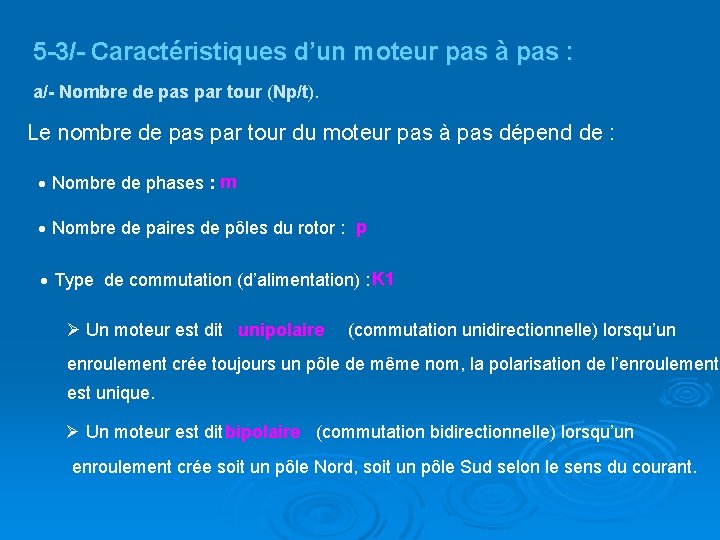 5-3/- Caractéristiques d'un moteur pas à pas :

a/- Nombre de pas par tour (Np/t).

Le nombre de pas par tour du moteur pas à pas dépend de :

• Nombre de phases : m

• Nombre de paires de pôles du rotor : p

• Type de commutation (d'alimentation) : K1

➢ Un moteur est dit unipolaire (commutation unidirectionnelle) lorsqu'un enroulement crée toujours un pôle de même nom, la polarisation de l'enroulement est unique.

➢ Un moteur est dit bipolaire (commutation bidirectionnelle) lorsqu'un enroulement crée soit un pôle Nord, soit un pôle Sud selon le sens du courant.